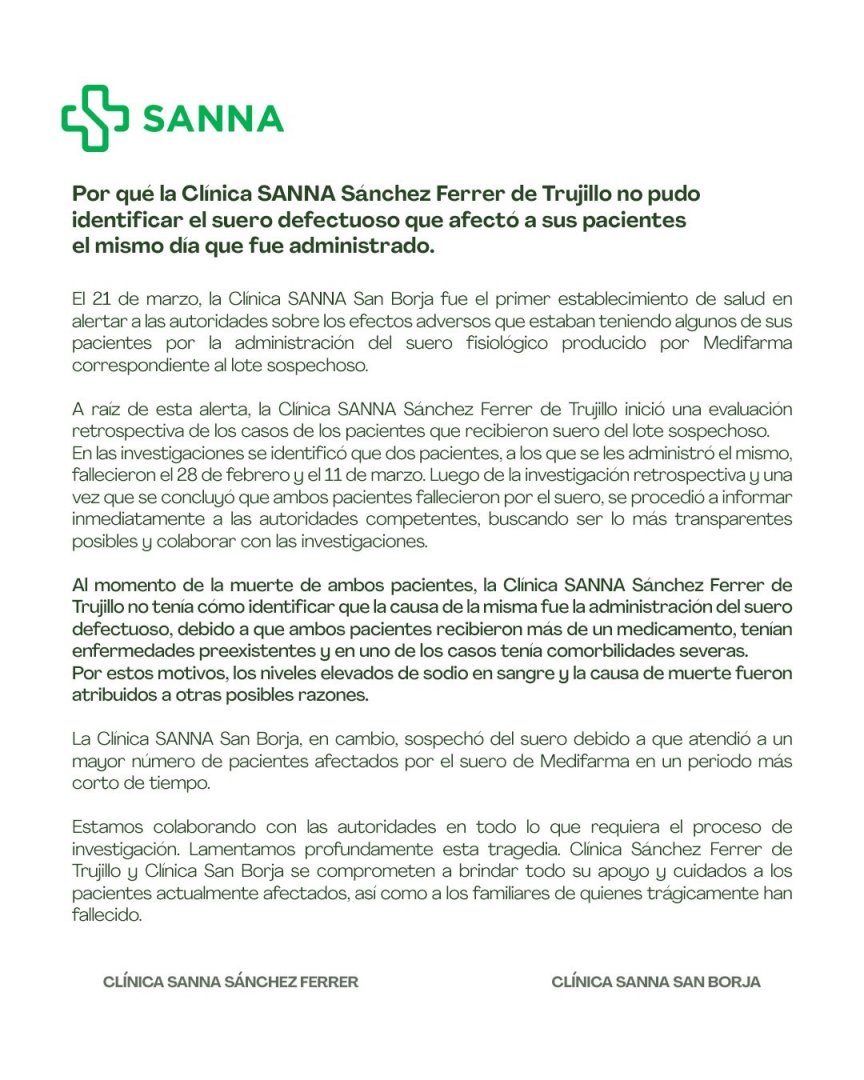 SANNA

Por qué la Clínica SANNA Sánchez Ferrer de Trujillo no pudo identificar el suero defectuoso que afectó a sus pacientes el mismo día que fue administrado.

El 21 de marzo, la Clínica SANNA San Borja fue el primer establecimiento de salud en alertar a las autoridades sobre los efectos adversos que estaban teniendo algunos de sus pacientes por la administración del suero fisiológico producido por Medifarma correspondiente al lote sospechoso.

A raíz de esta alerta, la Clínica SANNA Sánchez Ferrer de Trujillo inició una evaluación retrospectiva de los casos de los pacientes que recibieron suero del lote sospechoso. En las investigaciones se identificó que dos pacientes, a los que se les administró el mismo, fallecieron el 28 de febrero y el 11 de marzo. Luego de la investigación retrospectiva y una vez que se concluyó que ambos pacientes fallecieron por el suero, se procedió a informar inmediatamente a las autoridades competentes, buscando ser lo más transparentes posibles y colaborar con las investigaciones.

Al momento de la muerte de ambos pacientes, la Clínica SANNA Sánchez Ferrer de Trujillo no tenía cómo identificar que la causa de la misma fue la administración del suero defectuoso, debido a que ambos pacientes recibieron más de un medicamento, tenían enfermedades preexistentes y en uno de los casos tenía comorbilidades severas. Por estos motivos, los niveles elevados de sodio en sangre y la causa de muerte fueron atribuidos a otras posibles razones.

La Clínica SANNA San Borja, en cambio, sospechó del suero debido a que atendió a un mayor número de pacientes afectados por el suero de Medifarma en un periodo más corto de tiempo.

Estamos colaborando con las autoridades en todo lo que requiera el proceso de investigación. Lamentamos profundamente esta tragedia. Clínica Sánchez Ferrer de Trujillo y Clínica San Borja se comprometen a brindar todo su apoyo y cuidados a los pacientes actualmente afectados, así como a los familiares de quienes trágicamente han fallecido.

CLÍNICA SANNA SÁNCHEZ FERRER

CLÍNICA SANNA SAN BORJA